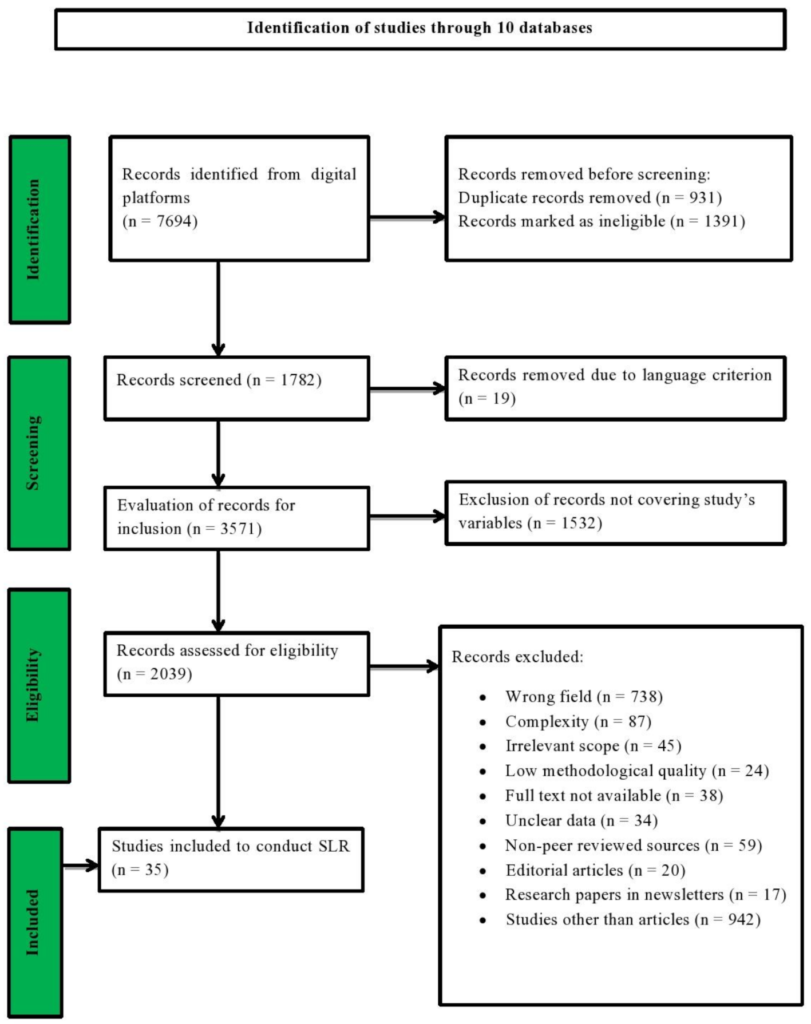 Identification of studies through 10 databases

Identification

Records identified from digital platforms (n = 7694)

Records removed before screening:
Duplicate records removed (n = 931)
Records marked as ineligible (n = 1391)

Screening

Records screened (n = 1782)

Records removed due to language criterion (n = 19)

Evaluation of records for inclusion (n = 3571)

Exclusion of records not covering study's variables (n = 1532)

Eligibility

Records assessed for eligibility (n = 2039)

Records excluded:
- Wrong field (n = 738)
- Complexity (n = 87)
- Irrelevant scope (n = 45)
- Low methodological quality (n = 24)
- Full text not available (n = 38)
- Unclear data (n = 34)
- Non-peer reviewed sources (n = 59)
- Editorial articles (n = 20)
- Research papers in newsletters (n = 17)
- Studies other than articles (n = 942)

Included

Studies included to conduct SLR (n = 35)